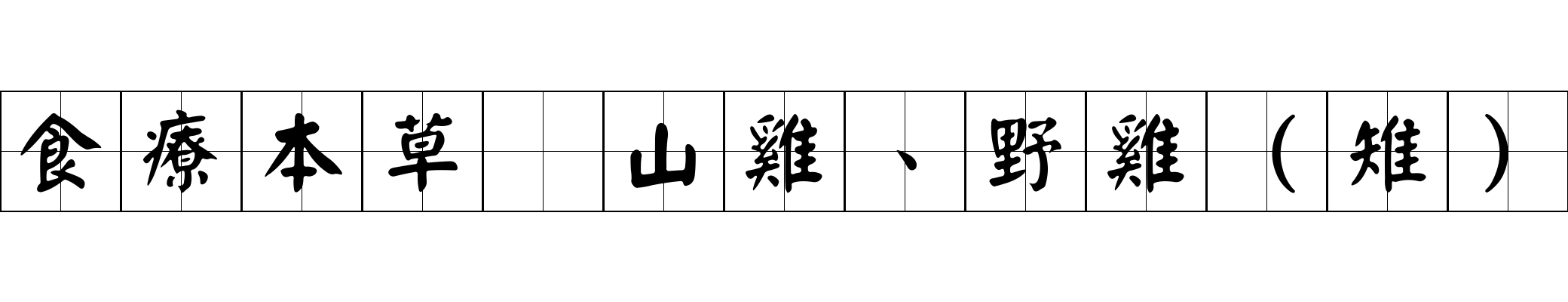 食療本草　山雞、野雞（雉）